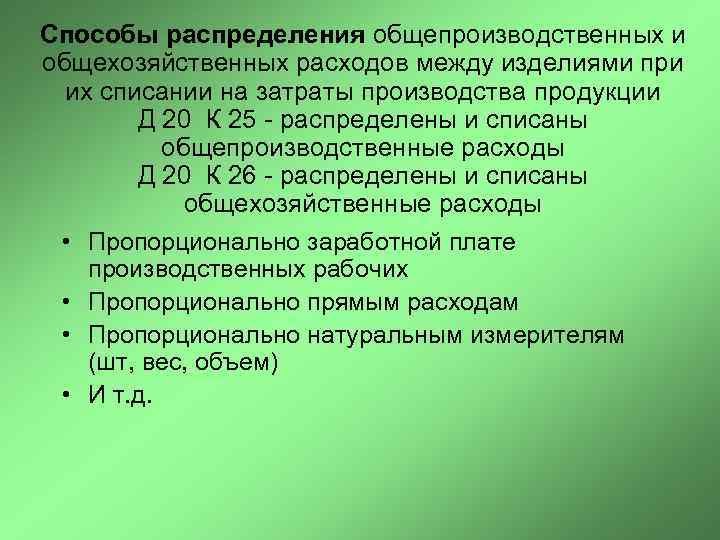 Способы распределения общепроизводственных и общехозяйственных расходов между изделиями при их списании на затраты производства продукции
Д 20 К 25 - распределены и списаны общепроизводственные расходы
Д 20 К 26 - распределены и списаны общехозяйственные расходы

• Пропорционально заработной плате производственных рабочих
• Пропорционально прямым расходам
• Пропорционально натуральным измерителям (шт, вес, объем)
• И т.д.